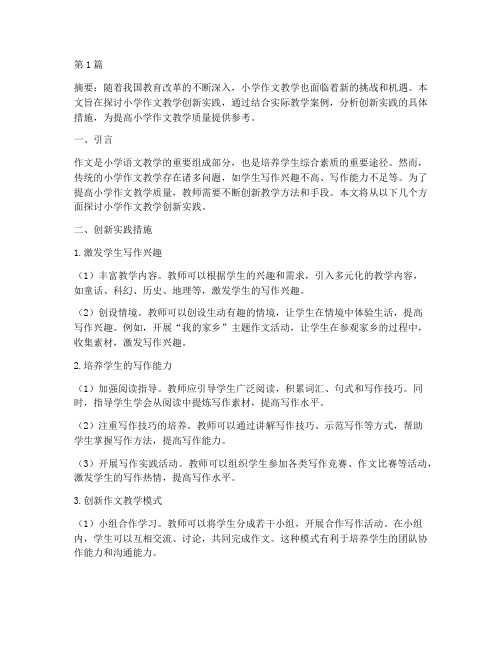 第1篇

摘要：随着我国教育改革的不断深入，小学作文教学也面临着新的挑战和机遇。本文旨在探讨小学作文教学创新实践，通过结合实际教学案例，分析创新实践的具体措施，为提高小学作文教学质量提供参考。

一、引言

作文是小学语文教学的重要组成部分，也是培养学生综合素质的重要途径。然而，传统的小学作文教学存在诸多问题，如学生写作兴趣不高、写作能力不足等。为了提高小学作文教学质量，教师需要不断创新教学方法和手段。本文将从以下几个方面探讨小学作文教学创新实践。

二、创新实践措施

1.激发学生写作兴趣

（1）丰富教学内容。教师可以根据学生的兴趣和需求，引入多元化的教学内容，如童话、科幻、历史、地理等，激发学生的写作兴趣。

（2）创设情境。教师可以创设生动有趣的情境，让学生在情境中体验生活，提高写作兴趣。例如，开展“我的家乡”主题作文活动，让学生在参观家乡的过程中，收集素材，激发写作兴趣。

2.培养学生的写作能力

（1）加强阅读指导。教师应引导学生广泛阅读，积累词汇、句式和写作技巧。同时，指导学生学会从阅读中提炼写作素材，提高写作水平。

（2）注重写作技巧的培养。教师可以通过讲解写作技巧、示范写作等方式，帮助学生掌握写作方法，提高写作能力。

（3）开展写作实践活动。教师可以组织学生参加各类写作竞赛、作文比赛等活动，激发学生的写作热情，提高写作水平。

3.创新作文教学模式

（1）小组合作学习。教师可以将学生分成若干小组，开展合作写作活动。在小组内，学生可以互相交流、讨论，共同完成作文。这种模式有利于培养学生的团队协作能力和沟通能力。